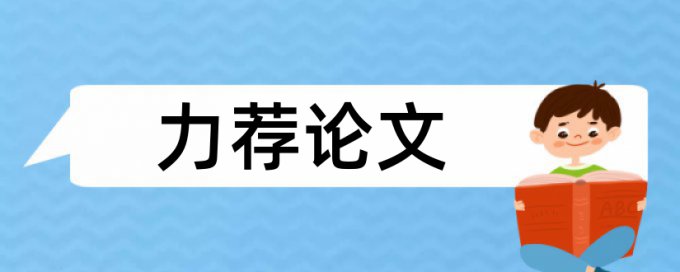 力荐论文

ABC